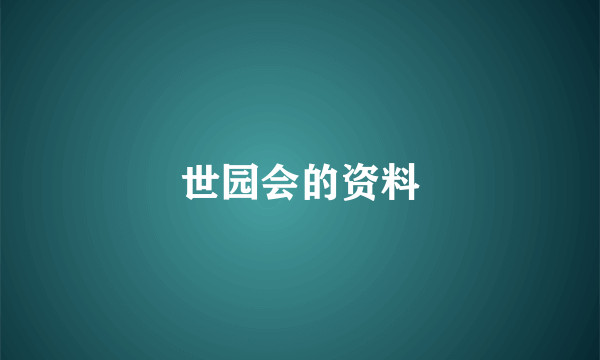 世园会的资料